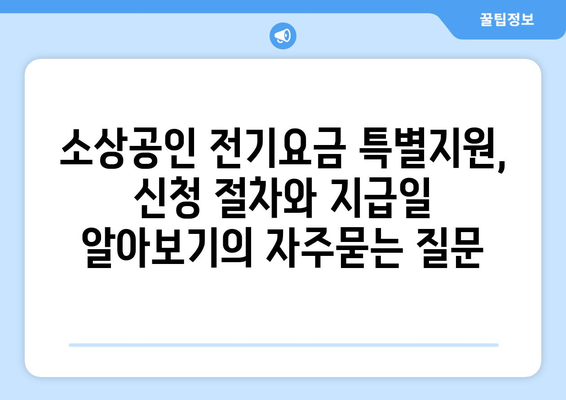 꿀팁정보

소상공인 전기요금 특별지원, 신청 절차와 지급일 알아보기의 자주묻는 질문